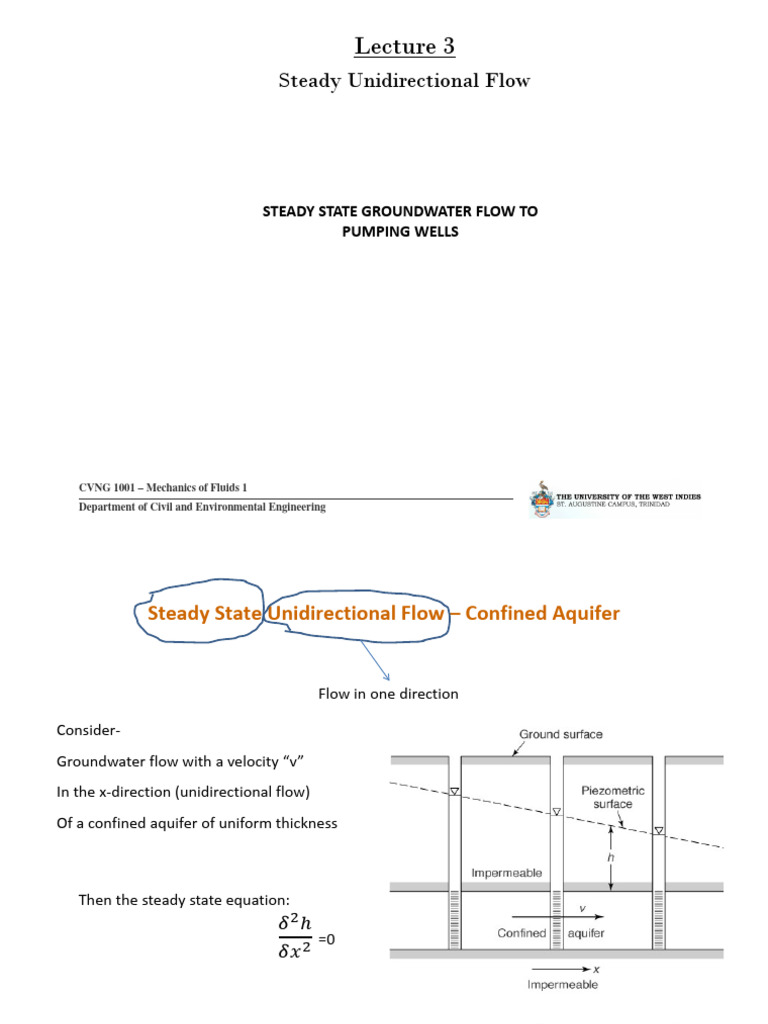 Lecture 3

Steady Unidirectional Flow

STEADY STATE GROUNDWATER FLOW TO PUMPING WELLS

CVNG 1001 – Mechanics of Fluids 1

Department of Civil and Environmental Engineering

THE UNIVERSITY OF THE WEST INDIES
ST. AUGUSTINE CAMPUS, TRINIDAD

Steady State Unidirectional Flow – Confined Aquifer

Flow in one direction

Consider-

Groundwater flow with a velocity "v"

In the x-direction (unidirectional flow)

Of a confined aquifer of uniform thickness

Then the steady state equation:

$\frac{\delta^2 h}{\delta x^2}$ =0

Ground surface

Piezometric surface

h

Impermeable

v

Confined aquifer

x

Impermeable